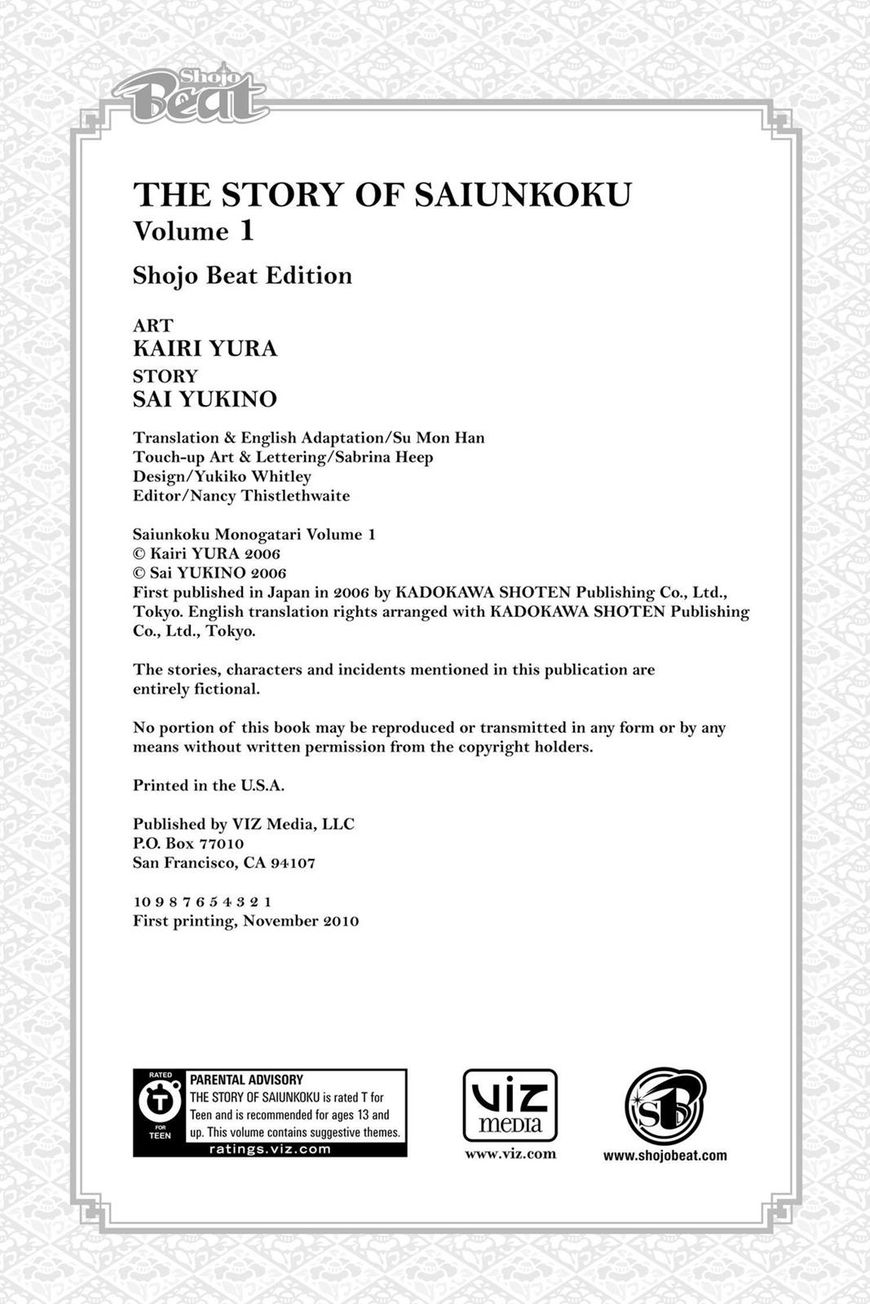 Shojo Beat

THE STORY OF SAIUNKOKU
Volume 1

Shojo Beat Edition

ART
KAIRI YURA
STORY
SAI YUKINO

Translation & English Adaptation/Su Mon Han
Touch-up Art & Lettering/Sabrina Heep
Design/Yukiko Whitley
Editor/Nancy Thistlethwaite

Saiunkoku Monogatari Volume 1
© Kairi YURA 2006
© Sai YUKINO 2006
First published in Japan in 2006 by KADOKAWA SHOTEN Publishing Co., Ltd., Tokyo. English translation rights arranged with KADOKAWA SHOTEN Publishing Co., Ltd., Tokyo.

The stories, characters and incidents mentioned in this publication are entirely fictional.

No portion of this book may be reproduced or transmitted in any form or by any means without written permission from the copyright holders.

Printed in the U.S.A.

Published by VIZ Media, LLC
P.O. Box 77010
San Francisco, CA 94107

10 9 8 7 6 5 4 3 2 1
First printing, November 2010

RATED T FOR TEEN
PARENTAL ADVISORY
THE STORY OF SAIUNKOKU is rated T for Teen and is recommended for ages 13 and up. This volume contains suggestive themes.
ratings.viz.com

VIZ media
www.viz.com

SB
www.shojobeat.com